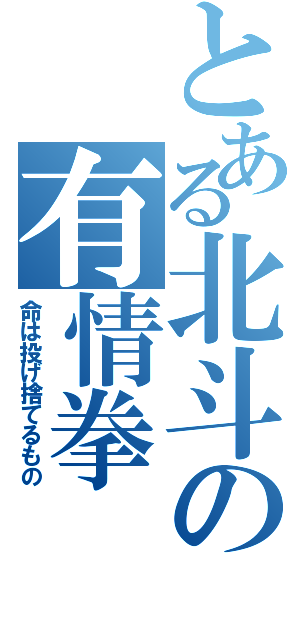 とある北斗の有情拳

命は投げ捨てるもの